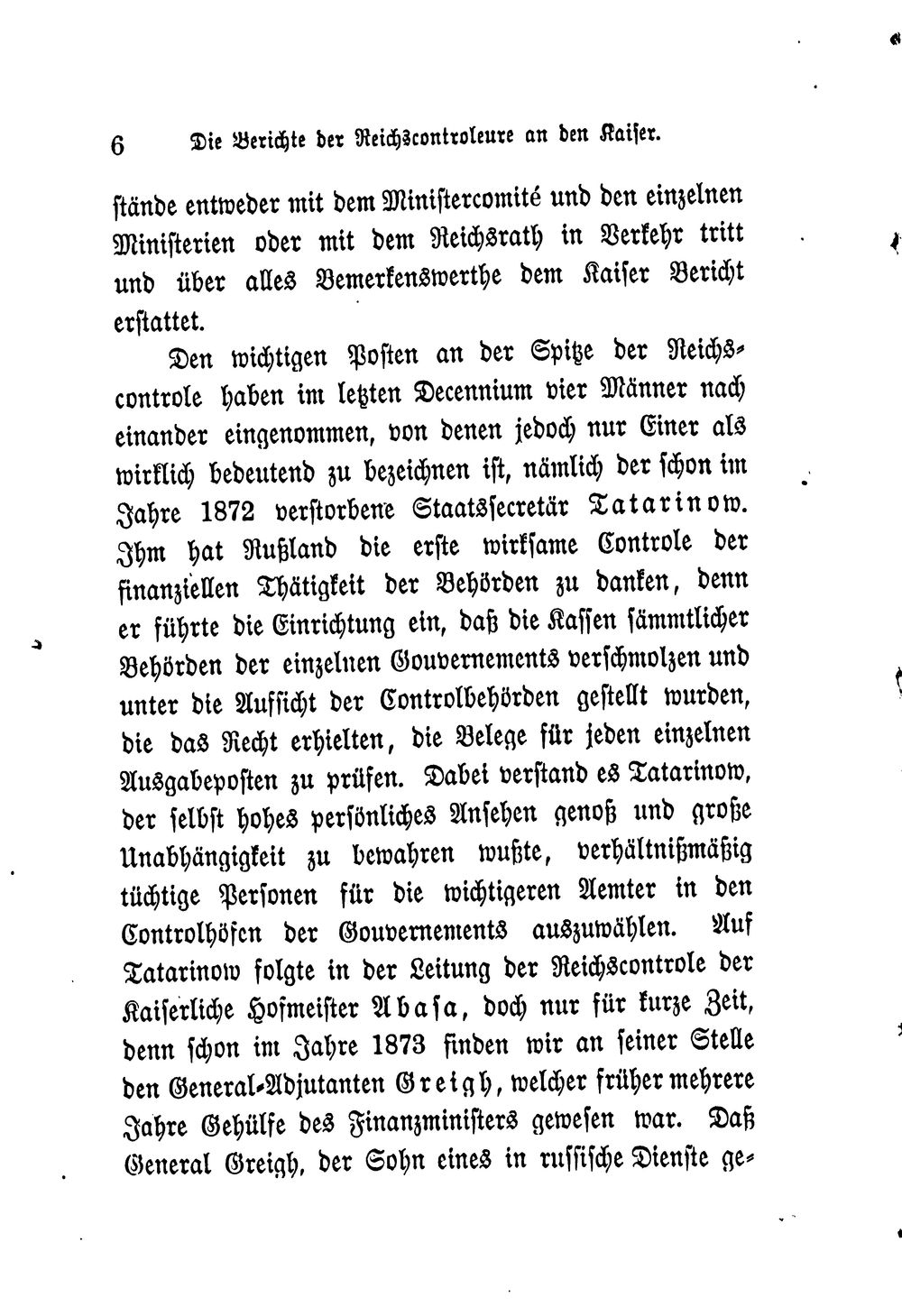 6 Die Berichte der Reichscontroleure an den Kaiser.

stände entweder mit dem Ministercomité und den einzelnen Ministerien oder mit dem Reichsrath in Verkehr tritt und über alles Bemerkenswerthe dem Kaiser Bericht erstattet.

Den wichtigen Posten an der Spitze der Reichscontrole haben im letzten Decennium vier Männer nach einander eingenommen, von denen jedoch nur Einer als wirklich bedeutend zu bezeichnen ist, nämlich der schon im Jahre 1872 verstorbene Staatssecretär Tatarinow. Ihm hat Rußland die erste wirksame Controle der finanziellen Thätigkeit der Behörden zu danken, denn er führte die Einrichtung ein, daß die Kassen sämmtlicher Behörden der einzelnen Gouvernements verschmolzen und unter die Aufsicht der Controlbehörden gestellt wurden, die das Recht erhielten, die Belege für jeden einzelnen Ausgabeposten zu prüfen. Dabei verstand es Tatarinow, der selbst hohes persönliches Ansehen genoß und große Unabhängigkeit zu bewahren wußte, verhältnißmäßig tüchtige Personen für die wichtigeren Aemter in den Controlhöfen der Gouvernements auszuwählen. Auf Tatarinow folgte in der Leitung der Reichscontrole der Kaiserliche Hofmeister Abasa, doch nur für kurze Zeit, denn schon im Jahre 1873 finden wir an seiner Stelle den General-Adjutanten Greigh, welcher früher mehrere Jahre Gehülfe des Finanzministers gewesen war. Daß General Greigh, der Sohn eines in russische Dienste ge-